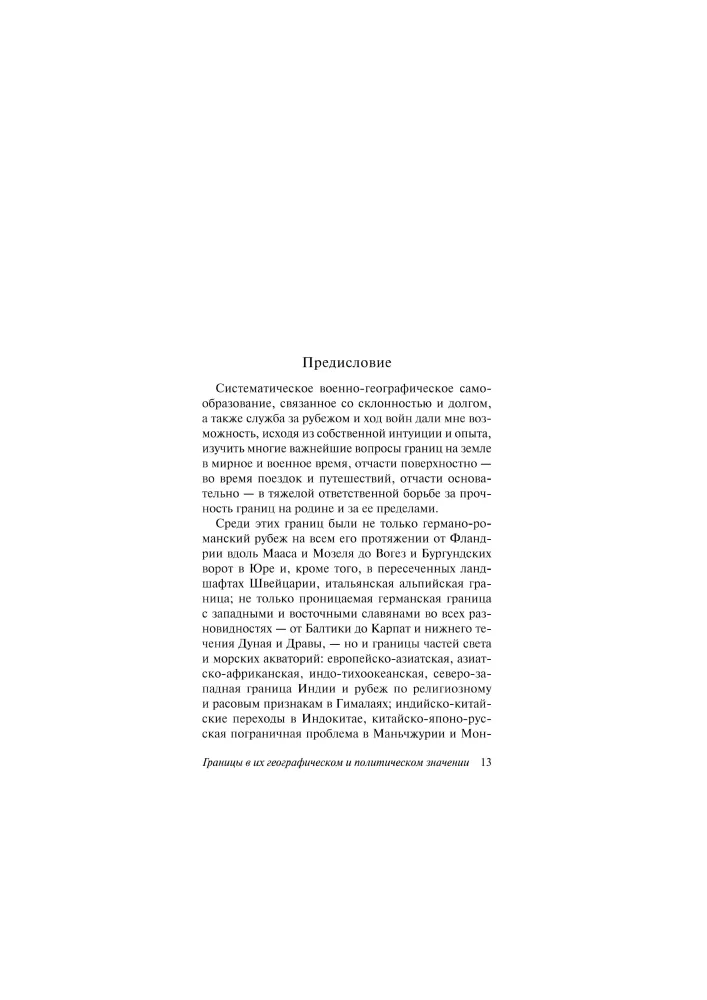 Предисловие

Систематическое военно-географическое самообразование, связанное со склонностью и долгом, а также служба за рубежом и ход войн дали мне возможность, исходя из собственной интуиции и опыта, изучить многие важнейшие вопросы границ на земле в мирное и военное время, отчасти поверхностно — во время поездок и путешествий, отчасти основательно — в тяжелой ответственной борьбе за прочность границ на родине и за ее пределами.

Среди этих границ были не только германо-романский рубеж на всем его протяжении от Фландрии вдоль Мааса и Мозеля до Вогез и Бургундских ворот в Юре и, кроме того, в пересеченных ландшафтах Швейцарии, итальянская альпийская граница; не только проницаемая германская граница с западными и восточными славянами во всех разновидностях — от Балтики до Карпат и нижнего течения Дуная и Дравы, — но и границы частей света и морских акваторий: европейско-азиатская, азиатско-африканская, индо-тихоокеанская, северо-западная граница Индии и рубеж по религиозному и расовым признакам в Гималаях; индийско-китайские переходы в Индокитае, китайско-японо-русская пограничная проблема в Маньчжурии и Мон-

Границы в их географическом и политическом значении 13